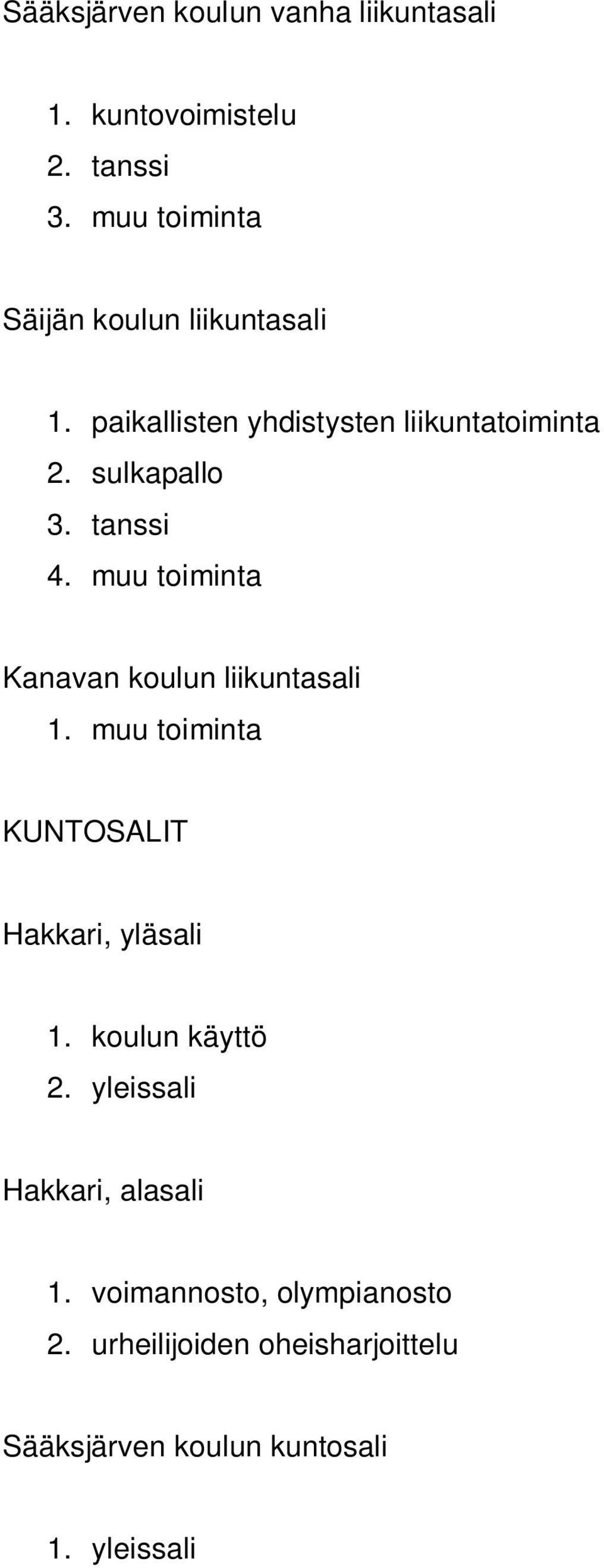 Sääksjärven koulun vanha liikuntasali

1. kuntovoimistelu
2. tanssi
3. muu toiminta

Säijän koulun liikuntasali

1. paikallisten yhdistysten liikuntatoiminta
2. sulkapallo
3. tanssi
4. muu toiminta

Kanavan koulun liikuntasali
1. muu toiminta

KUNTOSALIT

Hakkari, yläsali

1. koulun käyttö
2. yleissali

Hakkari, alasali

1. voimannosto, olympianosto
2. urheilijoiden oheisharjoittelu

Sääksjärven koulun kuntosali

1. yleissali